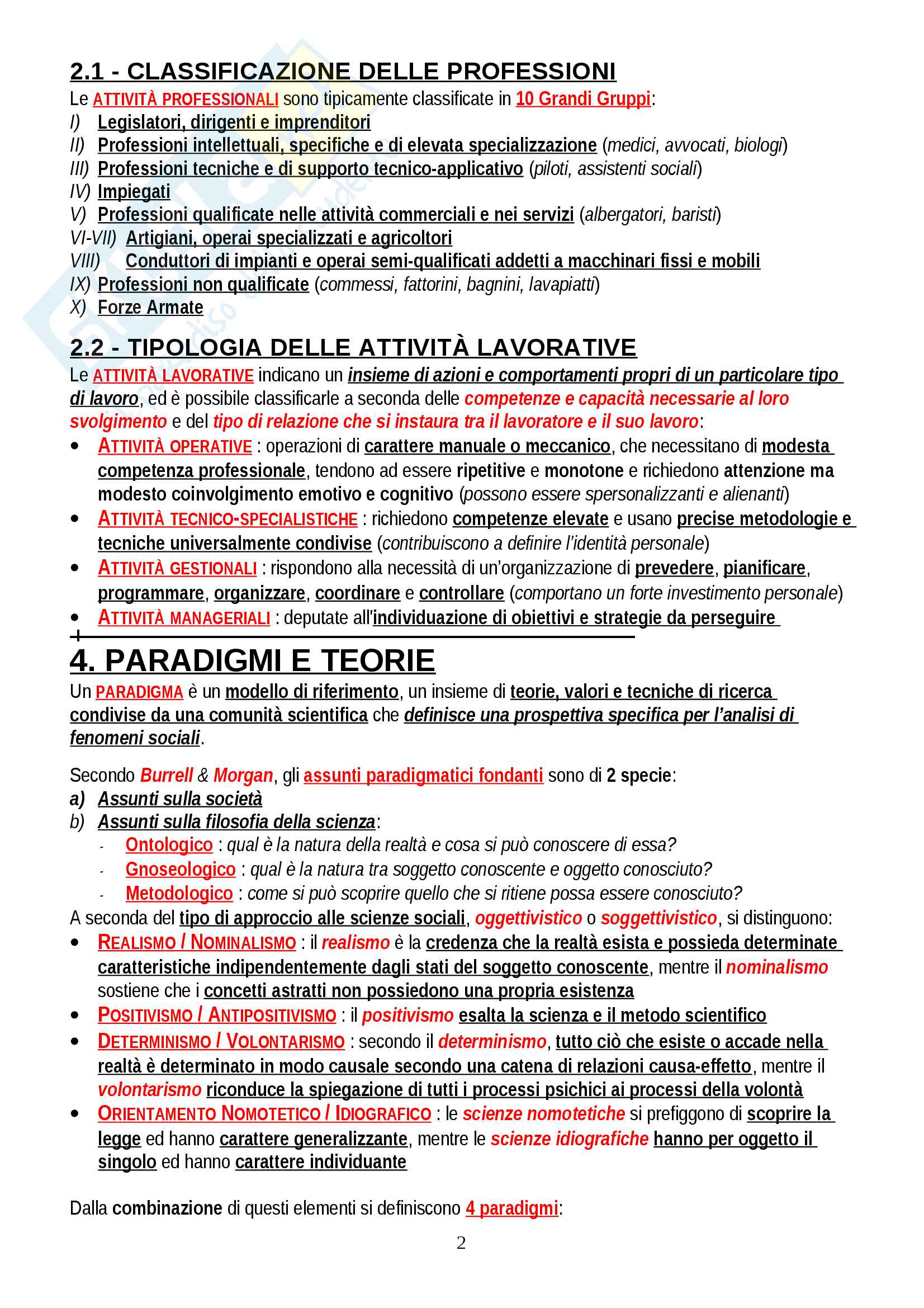 2.1 - CLASSIFICAZIONE DELLE PROFESSIONI

Le ATTIVITÀ PROFESSIONALI sono tipicamente classificate in 10 Grandi Gruppi:
I) Legislatori, dirigenti e imprenditori
II) Professioni intellettuali, specifiche e di elevata specializzazione (medici, avvocati, biologi)
III) Professioni tecniche e di supporto tecnico-applicativo (piloti, assistenti sociali)
IV) Impiegati
V) Professioni qualificate nelle attività commerciali e nei servizi (albergatori, baristi)
VI-VII) Artigiani, operai specializzati e agricoltori
VIII) Conduttori di impianti e operai semi-qualificati addetti a macchinari fissi e mobili
IX) Professioni non qualificate (commessi, fattorini, bagnini, lavapiatti)
X) Forze Armate

2.2 - TIPOLOGIA DELLE ATTIVITÀ LAVORATIVE

Le ATTIVITÀ LAVORATIVE indicano un insieme di azioni e comportamenti propri di un particolare tipo di lavoro, ed è possibile classificarle a seconda delle competenze e capacità necessarie al loro svolgimento e del tipo di relazione che si instaura tra il lavoratore e il suo lavoro:
• ATTIVITÀ OPERATIVE : operazioni di carattere manuale o meccanico, che necessitano di modesta competenza professionale, tendono ad essere ripetitive e monotone e richiedono attenzione ma modesto coinvolgimento emotivo e cognitivo (possono essere spersonalizzanti e alienanti)
• ATTIVITÀ TECNICO-SPECIALISTICHE : richiedono competenze elevate e usano precise metodologie e tecniche universalmente condivise (contribuiscono a definire l'identità personale)
• ATTIVITÀ GESTIONALI : rispondono alla necessità di un'organizzazione di prevedere, pianificare, programmare, organizzare, coordinare e controllare (comportano un forte investimento personale)
• ATTIVITÀ MANAGERIALI : deputate all'individuazione di obiettivi e strategie da perseguire

4. PARADIGMI E TEORIE

Un PARADIGMA è un modello di riferimento, un insieme di teorie, valori e tecniche di ricerca condivise da una comunità scientifica che definisce una prospettiva specifica per l'analisi di fenomeni sociali.

Secondo Burrell & Morgan, gli assunti paradigmatici fondanti sono di 2 specie:
a) Assunti sulla società
b) Assunti sulla filosofia della scienza:
- Ontologico : qual è la natura della realtà e cosa si può conoscere di essa?
- Gnoseologico : qual è la natura tra soggetto conoscente e oggetto conosciuto?
- Metodologico : come si può scoprire quello che si ritiene possa essere conosciuto?
A seconda del tipo di approccio alle scienze sociali, oggettivistico o soggettivistico, si distinguono:
• REALISMO / NOMINALISMO : il realismo è la credenza che la realtà esista e possieda determinate caratteristiche indipendentemente dagli stati del soggetto conoscente, mentre il nominalismo sostiene che i concetti astratti non possiedono una propria esistenza
• POSITIVISMO / ANTIPOSITIVISMO : il positivismo esalta la scienza e il metodo scientifico
• DETERMINISMO / VOLONTARISMO : secondo il determinismo, tutto ciò che esiste o accade nella realtà è determinato in modo causale secondo una catena di relazioni causa-effetto, mentre il volontarismo riconduce la spiegazione di tutti i processi psichici ai processi della volontà
• ORIENTAMENTO NOMOTETICO / IDIOGRAFICO : le scienze nomotetiche si prefiggono di scoprire la legge ed hanno carattere generalizzante, mentre le scienze idiografiche hanno per oggetto il singolo ed hanno carattere individuante

Dalla combinazione di questi elementi si definiscono 4 paradigmi:

2